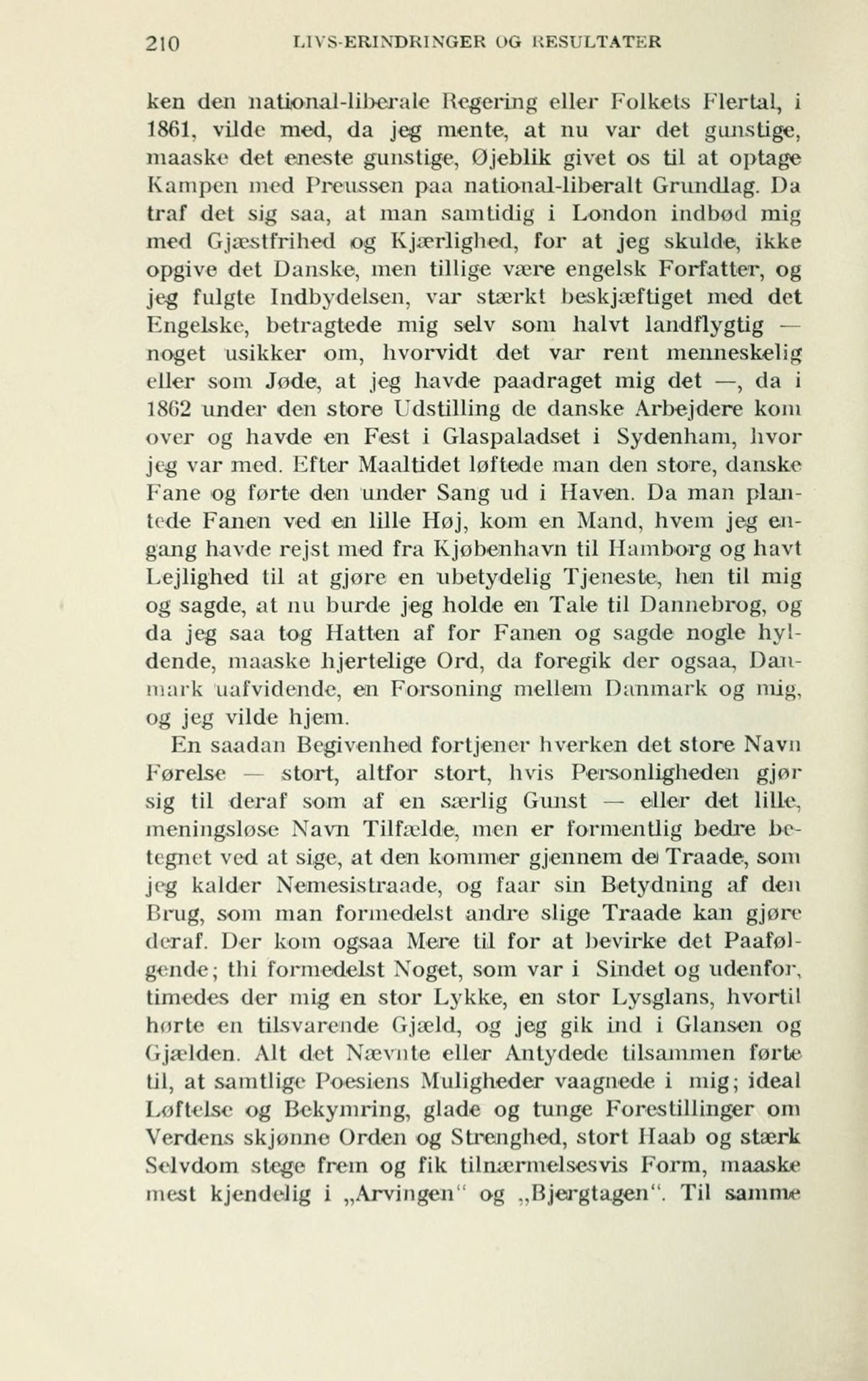 210 LIVS-ERINDRINGER OG RESULTATER

ken den national-liberale Regering eller Folkets Flertal, i 1861, vilde med, da jeg mente, at nu var det gunstige, maaske det eneste gunstige, Øjeblik givet os til at optage Kampen med Preussen paa national-liberalt Grundlag. Da traf det sig saa, at man samtidig i London indbød mig med Gjæstfrihed og Kjærlighed, for at jeg skulde, ikke opgive det Danske, men tillige være engelsk Forfatter, og jeg fulgte Indbydelsen, var stærkt beskjæftiget med det Engelske, betragtede mig selv som halvt landflygtig — noget usikker om, hvorvidt det var rent menneskelig eller som Jøde, at jeg havde paadraget mig det —, da i 1862 under den store Udstilling de danske Arbejdere kom over og havde en Fest i Glaspaladset i Sydenham, hvor jeg var med. Efter Maaltidet løftede man den store, danske Fane og førte den under Sang ud i Haven. Da man plantede Fanen ved en lille Høj, kom en Mand, hvem jeg engang havde rejst med fra Kjøbenhavn til Hamborg og havt Lejlighed til at gjøre en ubetydelig Tjeneste, hen til mig og sagde, at nu burde jeg holde en Tale til Dannebrog, og da jeg saa tog Hatten af for Fanen og sagde nogle hyldende, maaske hjertelige Ord, da foregik der ogsaa, Danmark uafvidende, en Forsoning mellem Danmark og mig, og jeg vilde hjem.

En saadan Begivenhed fortjener hverken det store Navn Førelse — stort, altfor stort, hvis Personligheden gjør sig til deraf som af en særlig Gunst — eller det lille, meningsløse Navn Tilfælde, men er formentlig bedre betegnet ved at sige, at den kommer gjennem de Traade, som jeg kalder Nemesistraade, og faar sin Betydning af den Brug, som man formedelst andre slige Traade kan gjøre deraf. Der kom ogsaa Mere til for at bevirke det Paafølgende; thi formedelst Noget, som var i Sindet og udenfor, timedes der mig en stor Lykke, en stor Lysglans, hvortil hørte en tilsvarende Gjæld, og jeg gik ind i Glansen og Gjælden. Alt det Nævnte eller Antydede tilsammen førte til, at samtlige Poesiens Muligheder vaagnede i mig; ideal Løftelse og Bekymring, glade og tunge Forestillinger om Verdens skjønne Orden og Strenghed, stort Haab og stærk Selvdom stege frem og fik tilnærmelsesvis Form, maaske mest kjendelig i „Arvingen“ og „Bjergtagen“. Til samme